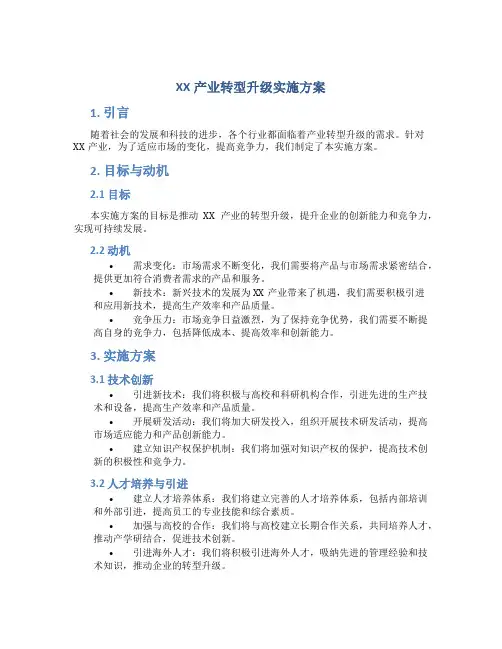 XX 产业转型升级实施方案

1. 引言

随着社会的发展和科技的进步，各个行业都面临着产业转型升级的需求。针对 XX 产业，为了适应市场的变化，提高竞争力，我们制定了本实施方案。

2. 目标与动机

2.1 目标

本实施方案的目标是推动 XX 产业的转型升级，提升企业的创新能力和竞争力，实现可持续发展。

2.2 动机

• 需求变化：市场需求不断变化，我们需要将产品与市场需求紧密结合，提供更加符合消费者需求的产品和服务。
• 新技术：新兴技术的发展为 XX 产业带来了机遇，我们需要积极引进和应用新技术，提高生产效率和产品质量。
• 竞争压力：市场竞争日益激烈，为了保持竞争优势，我们需要不断提高自身的竞争力，包括降低成本、提高效率和创新能力。

3. 实施方案

3.1 技术创新

• 引进新技术：我们将积极与高校和科研机构合作，引进先进的生产技术和设备，提高生产效率和产品质量。
• 开展研发活动：我们将加大研发投入，组织开展技术研发活动，提高市场适应能力和产品创新能力。
• 建立知识产权保护机制：我们将加强对知识产权的保护，提高技术创新的积极性和竞争力。

3.2 人才培养与引进

• 建立人才培养体系：我们将建立完善的人才培养体系，包括内部培训和外部引进，提高员工的专业技能和综合素质。
• 加强与高校的合作：我们将与高校建立长期合作关系，共同培养人才，推动产学研结合，促进技术创新。
• 引进海外人才：我们将积极引进海外人才，吸纳先进的管理经验和技术知识，推动企业的转型升级。